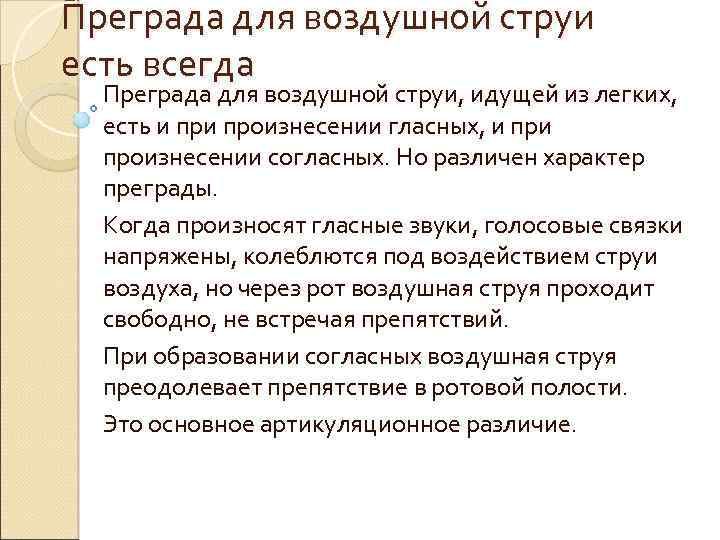 Преграда для воздушной струи есть всегда

Преграда для воздушной струи, идущей из легких, есть и при произнесении гласных, и при произнесении согласных. Но различен характер преграды.

Когда произносят гласные звуки, голосовые связки напряжены, колеблются под воздействием струи воздуха, но через рот воздушная струя проходит свободно, не встречая препятствий.

При образовании согласных воздушная струя преодолевает препятствие в ротовой полости.

Это основное артикуляционное различие.